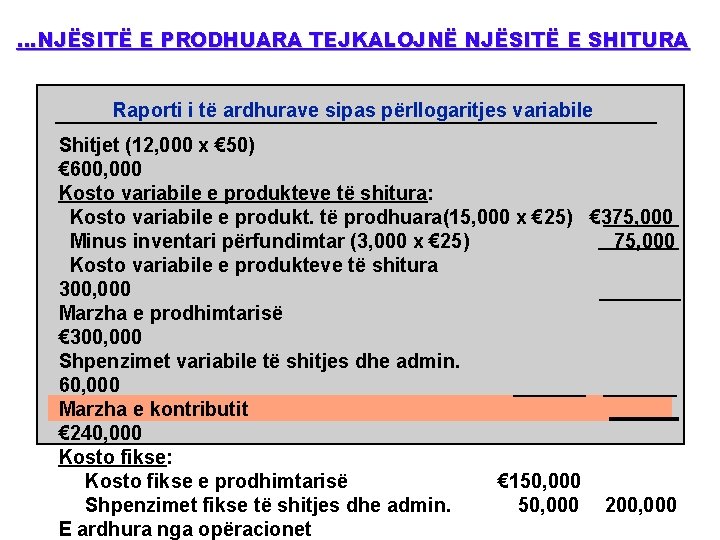 ...NJËSITË E PRODHUARA TEJKALOJNË NJËSITË E SHITURA

Raporti i të ardhurave sipas përllogaritjes variabile

Shitjet (12,000 x €50)
€600,000
Kosto variabile e produkteve të shitura:
Kosto variabile e produkt. të prodhuara(15,000 x €25) €375,000
Minus inventari përfundimtar (3,000 x €25) 75,000
Kosto variabile e produkteve të shitura
300,000
Marzha e prodhimtarisë
€300,000
Shpenzimet variabile të shitjes dhe admin.
60,000
Marzha e kontributit
€240,000
Kosto fikse:
Kosto fikse e prodhimtarisë €150,000
Shpenzimet fikse të shitjes dhe admin. 50,000 200,000
E ardhura nga opëracionet